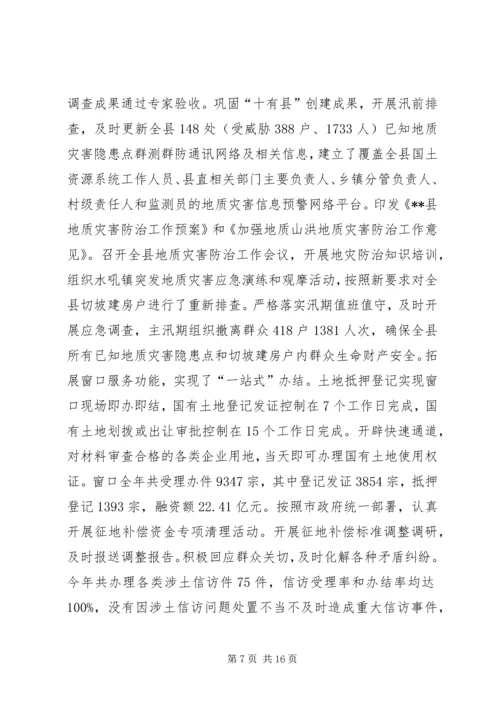 调查成果通过专家验收。巩固“十有县”创建成果，开展汛前排查，及时更新全县148处（受威胁388户、1733人）已知地质灾害隐患点群测群防通讯网络及相关信息，建立了覆盖全县国土资源系统工作人员、县直相关部门主要负责人、乡镇分管负责人、村级责任人和监测员的地质灾害信息预警网络平台。印发《**县地质灾害防治工作预案》和《加强地质山洪地质灾害防治工作意见》。召开全县地质灾害防治工作会议，开展地灾防治知识培训，组织水吼镇突发地质灾害应急演练和观摩活动，按照新要求对全县切坡建房户进行了重新排查。严格落实汛期值班值守，及时开展应急调查，主汛期组织撤离群众418户1381人次，确保全县所有已知地质灾害隐患点和切坡建房户内群众生命财产安全。拓展窗口服务功能，实现了“一站式”办结。土地抵押登记实现窗口现场即办即结，国有土地登记发证控制在7个工作日完成，国有土地划拨或出让审批控制在15个工作日完成。开辟快速通道，对材料审查合格的各类企业用地，当天即可办理国有土地使用权证。窗口全年共受理办件9347宗，其中登记发证3854宗，抵押登记1393宗，融资额22.41亿元。按照市政府统一部署，认真开展征地补偿资金专项清理活动。开展征地补偿标准调整调研，及时报送调整报告。积极回应群众关切，及时化解各种矛盾纠纷。今年共办理各类涉土信访件75件，信访受理率和办结率均达100%，没有因涉土信访问题处置不当不及时造成重大信访事件，

第7页 共16页